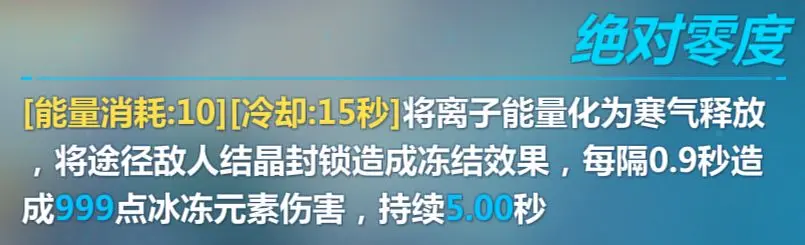 绝对零度

[能量消耗:10] [冷却:15秒]将离子能量化为寒气释放，将途径敌人结晶封锁造成冻结效果，每隔0.9秒造成999点冰冻元素伤害，持续5.00秒